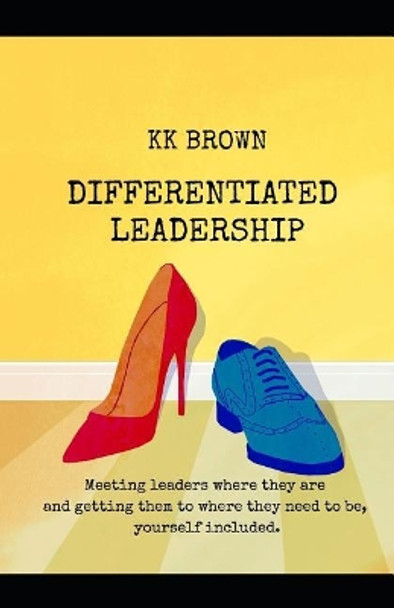 KK BROWN

DIFFERENTIATED LEADERSHIP

Meeting leaders where they are and getting them to where they need to be, yourself included.